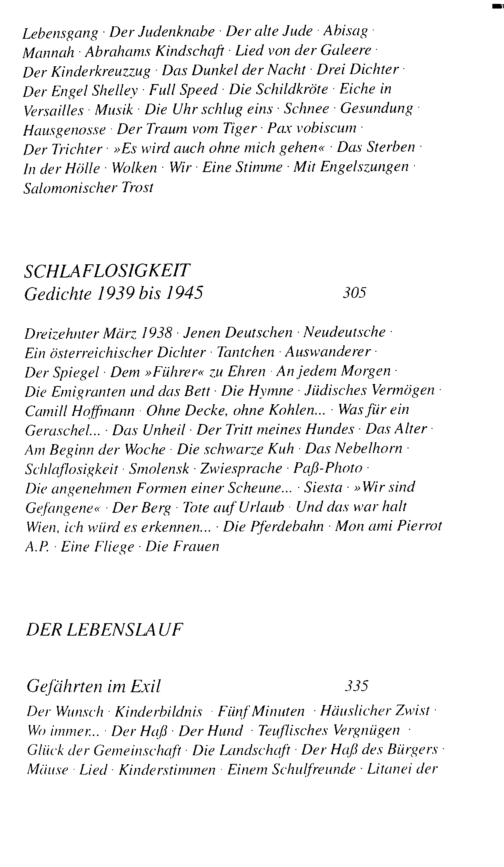 Lebensgang · Der Judenknabe · Der alte Jude · Abisag · Mannah · Abrahams Kindschaft · Lied von der Galeere · Der Kinderkreuzzug · Das Dunkel der Nacht · Drei Dichter · Der Engel Shelley · Full Speed · Die Schildkröte · Eiche in Versailles · Musik · Die Uhr schlug eins · Schnee · Gesundung · Hausgenosse · Der Traum vom Tiger · Pax vobiscum · Der Trichter · »Es wird auch ohne mich gehen« · Das Sterben · In der Hölle · Wolken · Wir · Eine Stimme · Mit Engelszungen · Salomonischer Trost

SCHLAFLOSIGKEIT
Gedichte 1939 bis 1945 305

Dreizehnter März 1938 · Jenen Deutschen · Neudeutsche · Ein österreichischer Dichter · Tantchen · Auswanderer · Der Spiegel · Dem »Führer« zu Ehren · An jedem Morgen · Die Emigranten und das Bett · Die Hymne · Jüdisches Vermögen · Camill Hoffmann · Ohne Decke, ohne Kohlen... · Was für ein Geraschel... · Das Unheil · Der Tritt meines Hundes · Das Alter · Am Beginn der Woche · Die schwarze Kuh · Das Nebelhorn · Schlaflosigkeit · Smolensk · Zwiesprache · Paß-Photo · Die angenehmen Formen einer Scheune... · Siesta · »Wir sind Gefangene« · Der Berg · Tote auf Urlaub · Und das war halt Wien, ich würd es erkennen... · Die Pferdebahn · Mon ami Pierrot A.P. · Eine Fliege · Die Frauen

DER LEBENSLAUF

Gefährten im Exil 335

Der Wunsch · Kinderbildnis · Fünf Minuten · Häuslicher Zwist · Wo immer... · Der Haß · Der Hund · Teuflisches Vergnügen · Glück der Gemeinschaft · Die Landschaft · Der Haß des Bürgers · Mäuse · Lied · Kinderstimmen · Einem Schulfreunde · Litanei der